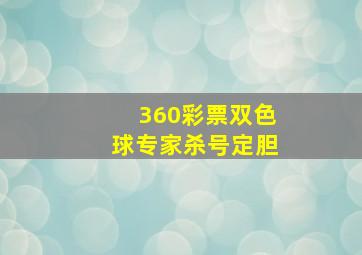 360彩票双色球专家杀号定胆